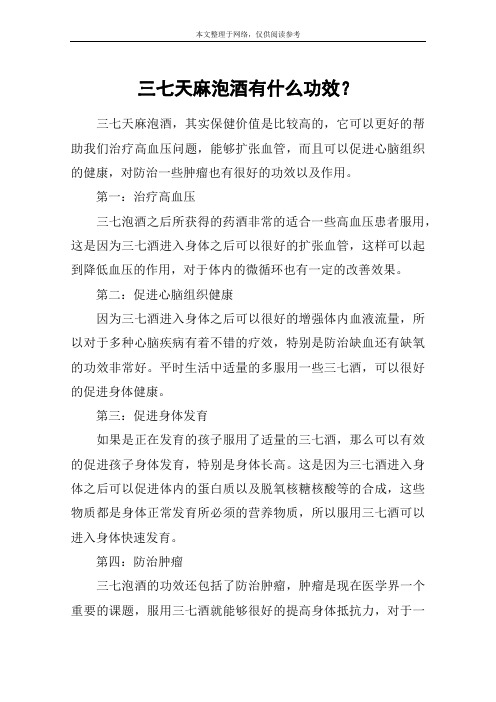 本文整理于网络，仅供阅读参考

三七天麻泡酒有什么功效？

三七天麻泡酒，其实保健价值是比较高的，它可以更好的帮助我们治疗高血压问题，能够扩张血管，而且可以促进心脑组织的健康，对防治一些肿瘤也有很好的功效以及作用。

第一：治疗高血压

三七泡酒之后所获得的药酒非常的适合一些高血压患者服用，这是因为三七酒进入身体之后可以很好的扩张血管，这样可以起到降低血压的作用，对于体内的微循环也有一定的改善效果。

第二：促进心脑组织健康

因为三七酒进入身体之后可以很好的增强体内血液流量，所以对于多种心脑疾病有着不错的疗效，特别是防治缺血还有缺氧的功效非常好。平时生活中适量的多服用一些三七酒，可以很好的促进身体健康。

第三：促进身体发育

如果是正在发育的孩子服用了适量的三七酒，那么可以有效的促进孩子身体发育，特别是身体长高。这是因为三七酒进入身体之后可以促进体内的蛋白质以及脱氧核糖核酸等的合成，这些物质都是身体正常发育所必须的营养物质，所以服用三七酒可以进入身体快速发育。

第四：防治肿瘤

三七泡酒的功效还包括了防治肿瘤，肿瘤是现在医学界一个重要的课题，服用三七酒就能够很好的提高身体抵抗力，对于一